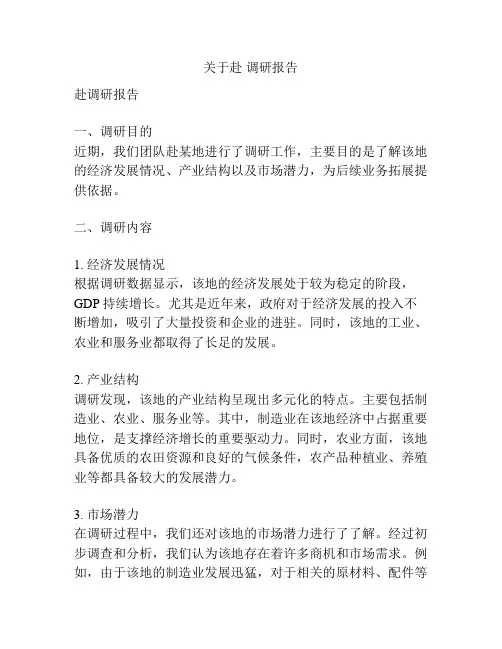 关于赴 调研报告

赴调研报告

一、调研目的
近期，我们团队赴某地进行了调研工作，主要目的是了解该地的经济发展情况、产业结构以及市场潜力，为后续业务拓展提供依据。

二、调研内容

1. 经济发展情况
根据调研数据显示，该地的经济发展处于较为稳定的阶段，GDP 持续增长。尤其是近年来，政府对于经济发展的投入不断增加，吸引了大量投资和企业的进驻。同时，该地的工业、农业和服务业都取得了长足的发展。

2. 产业结构
调研发现，该地的产业结构呈现出多元化的特点。主要包括制造业、农业、服务业等。其中，制造业在该地经济中占据重要地位，是支撑经济增长的重要驱动力。同时，农业方面，该地具备优质的农田资源和良好的气候条件，农产品种植业、养殖业等都具备较大的发展潜力。

3. 市场潜力
在调研过程中，我们还对该地的市场潜力进行了了解。经过初步调查和分析，我们认为该地存在着许多商机和市场需求。例如，由于该地的制造业发展迅猛，对于相关的原材料、配件等